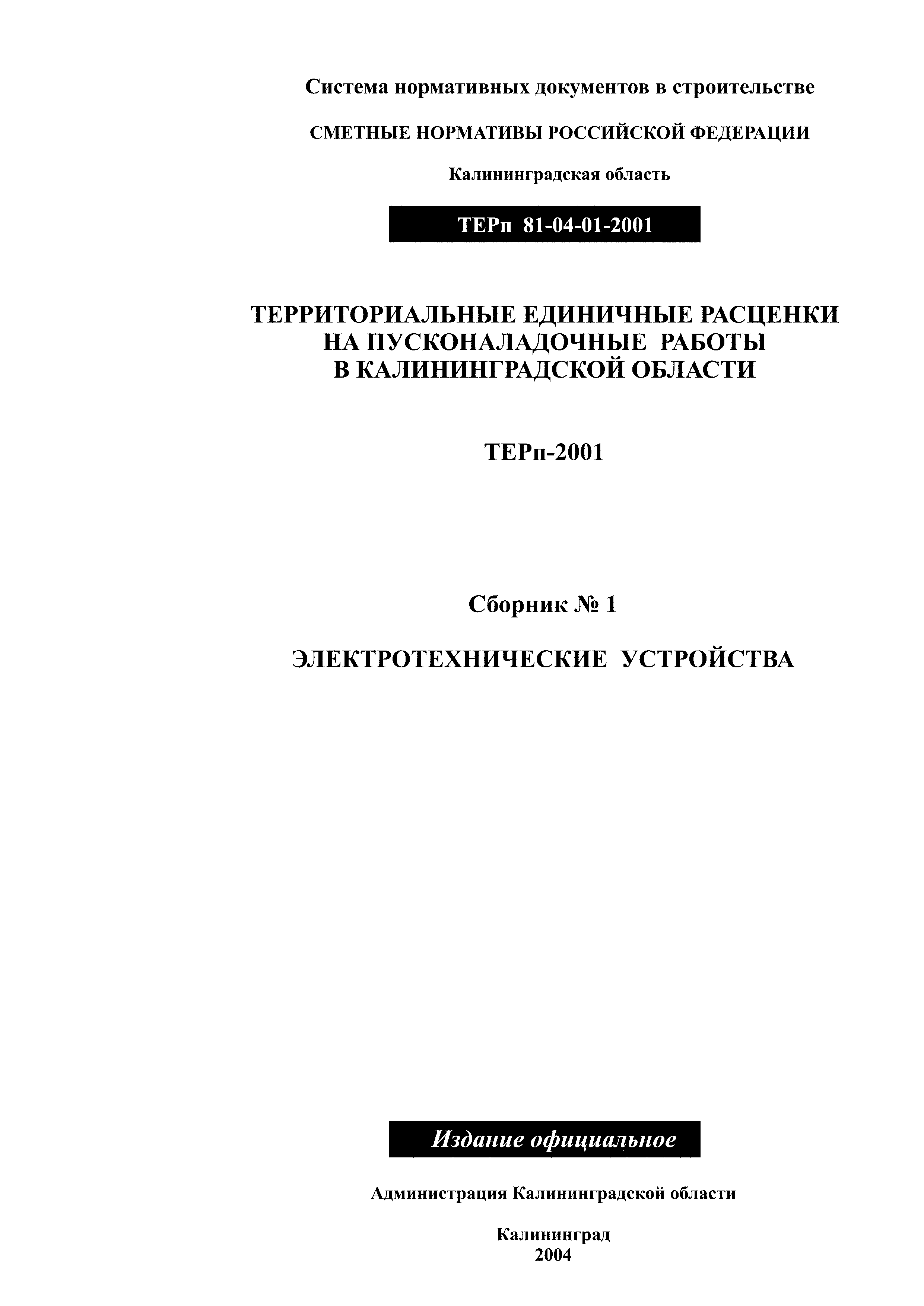 Система нормативных документов в строительстве

СМЕТНЫЕ НОРМАТИВЫ РОССИЙСКОЙ ФЕДЕРАЦИИ

Калининградская область

ТЕРп 81-04-01-2001

ТЕРРИТОРИАЛЬНЫЕ ЕДИНИЧНЫЕ РАСЦЕНКИ НА ПУСКОНАЛАДОЧНЫЕ РАБОТЫ В КАЛИНИНГРАДСКОЙ ОБЛАСТИ

ТЕРп-2001

Сборник № 1

ЭЛЕКТРОТЕХНИЧЕСКИЕ УСТРОЙСТВА

Издание официальное

Администрация Калининградской области

Калининград
2004